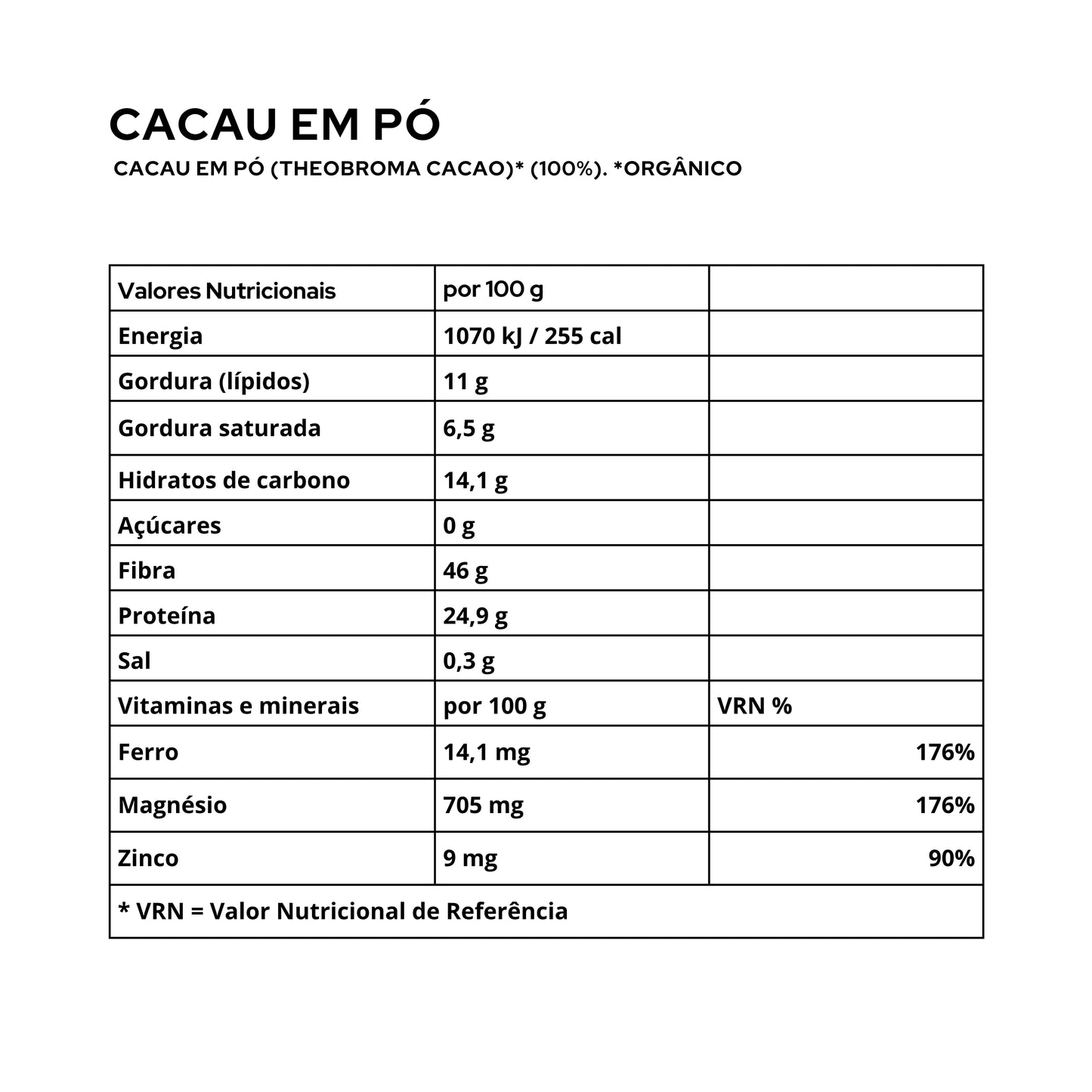 CACAU EM PÓ

CACAU EM PÓ (THEOBROMA CACAO)* (100%). *ORGÂNICO

| Valores Nutricionais | por 100 g | |
|---|---|---|
| Energia | 1070 kJ / 255 cal | |
| Gordura (lípidos) | 11 g | |
| Gordura saturada | 6,5 g | |
| Hidratos de carbono | 14,1 g | |
| Açúcares | 0 g | |
| Fibra | 46 g | |
| Proteína | 24,9 g | |
| Sal | 0,3 g | |
| Vitaminas e minerais | por 100 g | VRN % |
| Ferro | 14,1 mg | 176% |
| Magnésio | 705 mg | 176% |
| Zinco | 9 mg | 90% |
| * VRN = Valor Nutricional de Referência | | |